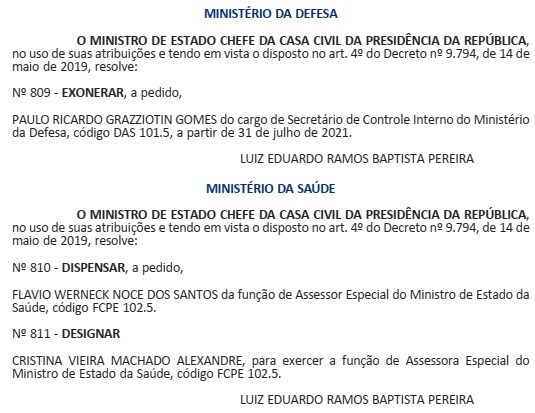 MINISTÉRIO DA DEFESA

O MINISTRO DE ESTADO CHEFE DA CASA CIVIL DA PRESIDÊNCIA DA REPÚBLICA, no uso de suas atribuições e tendo em vista o disposto no art. 4º do Decreto nº 9.794, de 14 de maio de 2019, resolve:

Nº 809 - EXONERAR, a pedido,

PAULO RICARDO GRAZZIOTIN GOMES do cargo de Secretário de Controle Interno do Ministério da Defesa, código DAS 101.5, a partir de 31 de julho de 2021.

LUIZ EDUARDO RAMOS BAPTISTA PEREIRA

MINISTÉRIO DA SAÚDE

O MINISTRO DE ESTADO CHEFE DA CASA CIVIL DA PRESIDÊNCIA DA REPÚBLICA, no uso de suas atribuições e tendo em vista o disposto no art. 4º do Decreto nº 9.794, de 14 de maio de 2019, resolve:

Nº 810 - DISPENSAR, a pedido,

FLAVIO WERNECK NOCE DOS SANTOS da função de Assessor Especial do Ministro de Estado da Saúde, código FCPE 102.5.

Nº 811 - DESIGNAR

CRISTINA VIEIRA MACHADO ALEXANDRE, para exercer a função de Assessora Especial do Ministro de Estado da Saúde, código FCPE 102.5.

LUIZ EDUARDO RAMOS BAPTISTA PEREIRA